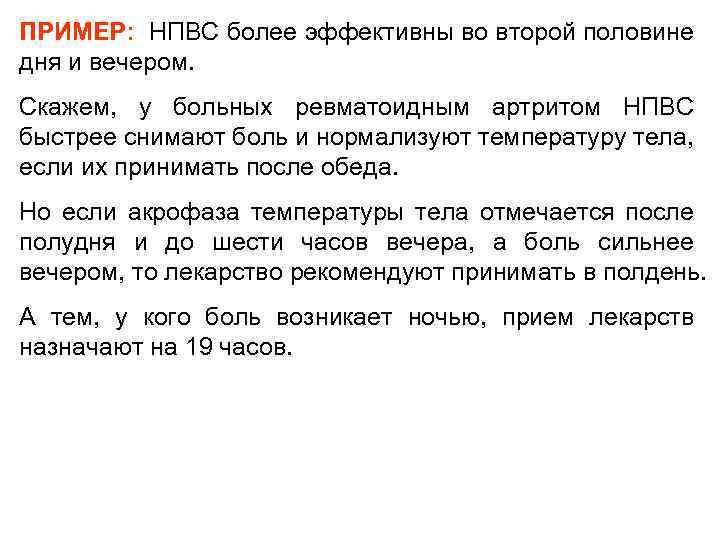 ПРИМЕР: НПВС более эффективны во второй половине дня и вечером.

Скажем, у больных ревматоидным артритом НПВС быстрее снимают боль и нормализуют температуру тела, если их принимать после обеда.

Но если акрофаза температуры тела отмечается после полудня и до шести часов вечера, а боль сильнее вечером, то лекарство рекомендуют принимать в полдень.

А тем, у кого боль возникает ночью, прием лекарств назначают на 19 часов.